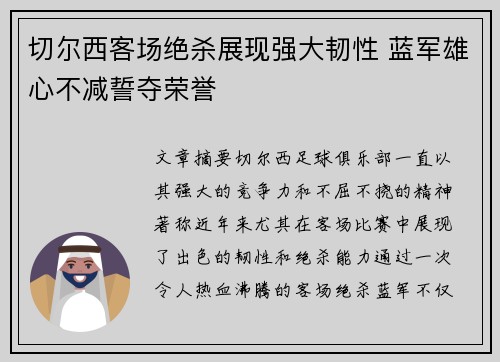 切尔西客场绝杀展现强大韧性 蓝军雄心不减誓夺荣誉

文章摘要切尔西足球俱乐部一直以其强大的竞争力和不屈不挠的精神著称近年来尤其在客场比赛中展现了出色的韧性和绝杀能力通过一次令人热血沸腾的客场绝杀蓝军不仅